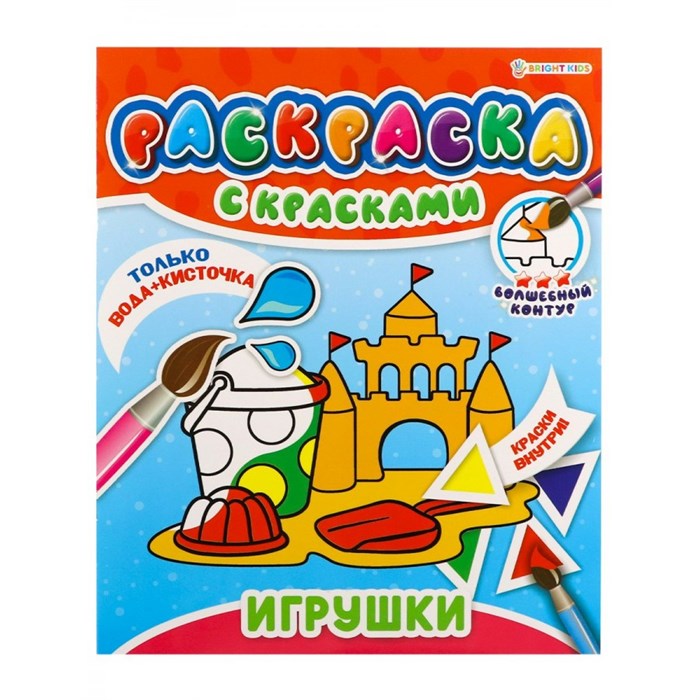 BRIGHT KIDS

РАСКРАСКА
С КРАСКАМИ

ТОЛЬКО
ВОДА+КИСТОЧКА

ВОЛШЕБНЫЙ КОНТУР

КРАСКИ ВНУТРИ!

ИГРУШКИ